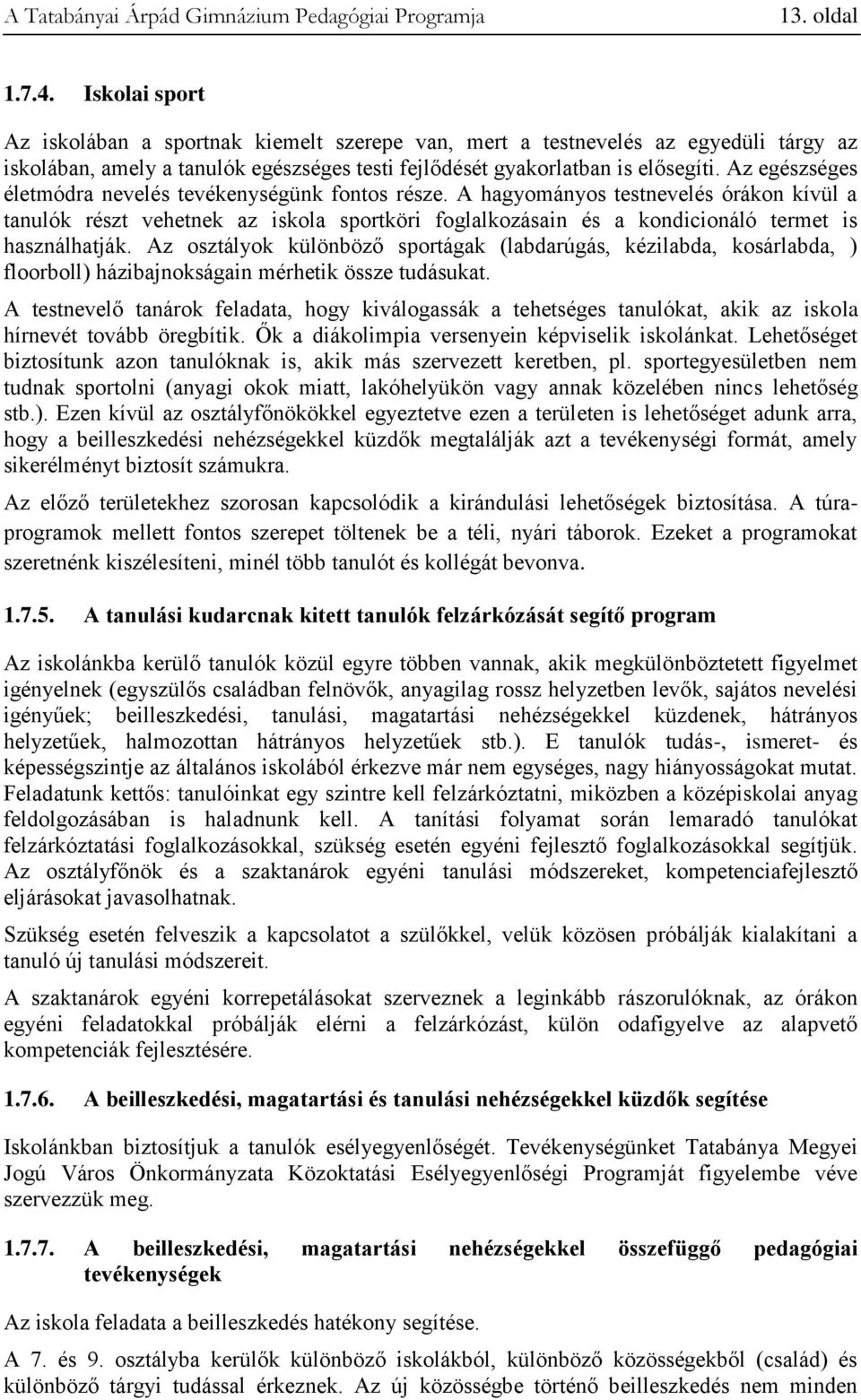 A Tatabányai Árpád Gimnázium Pedagógiai Programja 13. oldal

1.7.4. Iskolai sport

Az iskolában a sportnak kiemelt szerepe van, mert a testnevelés az egyedüli tárgy az iskolában, amely a tanulók egészséges testi fejlődését gyakorlatban is elősegíti. Az egészséges életmódra nevelés tevékenységünk fontos része. A hagyományos testnevelés órákon kívül a tanulók részt vehetnek az iskola sportköri foglalkozásain és a kondicionáló termet is használhatják. Az osztályok különböző sportágak (labdarúgás, kézilabda, kosárlabda, ) floorboll) házibajnokságain mérhetik össze tudásukat.

A testnevelő tanárok feladata, hogy kiválogassák a tehetséges tanulókat, akik az iskola hírnevét tovább öregbítik. Ők a diákolimpia versenyein képviselik iskolánkat. Lehetőséget biztosítunk azon tanulóknak is, akik más szervezett keretben, pl. sportegyesületben nem tudnak sportolni (anyagi okok miatt, lakóhelyükön vagy annak közelében nincs lehetőség stb.). Ezen kívül az osztályfőnökökkel egyeztetve ezen a területen is lehetőséget adunk arra, hogy a beilleszkedési nehézségekkel küzdők megtalálják azt a tevékenységi formát, amely sikerélményt biztosít számukra.

Az előző területekhez szorosan kapcsolódik a kirándulási lehetőségek biztosítása. A túraprogramok mellett fontos szerepet töltenek be a téli, nyári táborok. Ezeket a programokat szeretnénk kiszélesíteni, minél több tanulót és kollégát bevonva.

1.7.5. A tanulási kudarcnak kitett tanulók felzárkózását segítő program

Az iskolánkba kerülő tanulók közül egyre többen vannak, akik megkülönböztetett figyelmet igényelnek (egyszülős családban felnövők, anyagilag rossz helyzetben levők, sajátos nevelési igényűek; beilleszkedési, tanulási, magatartási nehézségekkel küzdenek, hátrányos helyzetűek, halmozottan hátrányos helyzetűek stb.). E tanulók tudás-, ismeret- és képességszintje az általános iskolából érkezve már nem egységes, nagy hiányosságokat mutat. Feladatunk kettős: tanulóinkat egy szintre kell felzárkóztatni, miközben a középiskolai anyag feldolgozásában is haladnunk kell. A tanítási folyamat során lemaradó tanulókat felzárkóztatási foglalkozásokkal, szükség esetén egyéni fejlesztő foglalkozásokkal segítjük. Az osztályfőnök és a szaktanárok egyéni tanulási módszereket, kompetenciafejlesztő eljárásokat javasolhatnak.

Szükség esetén felveszik a kapcsolatot a szülőkkel, velük közösen próbálják kialakítani a tanuló új tanulási módszereit.

A szaktanárok egyéni korrepetálásokat szerveznek a leginkább rászorulóknak, az órákon egyéni feladatokkal próbálják elérni a felzárkózást, külön odafigyelve az alapvető kompetenciák fejlesztésére.

1.7.6. A beilleszkedési, magatartási és tanulási nehézségekkel küzdők segítése

Iskolánkban biztosítjuk a tanulók esélyegyenlőségét. Tevékenységünket Tatabánya Megyei Jogú Város Önkormányzata Közoktatási Esélyegyenlőségi Programját figyelembe véve szervezzük meg.

1.7.7. A beilleszkedési, magatartási nehézségekkel összefüggő pedagógiai tevékenységek

Az iskola feladata a beilleszkedés hatékony segítése.

A 7. és 9. osztályba kerülők különböző iskolákból, különböző közösségekből (család) és különböző tárgyi tudással érkeznek. Az új közösségbe történő beilleszkedés nem minden